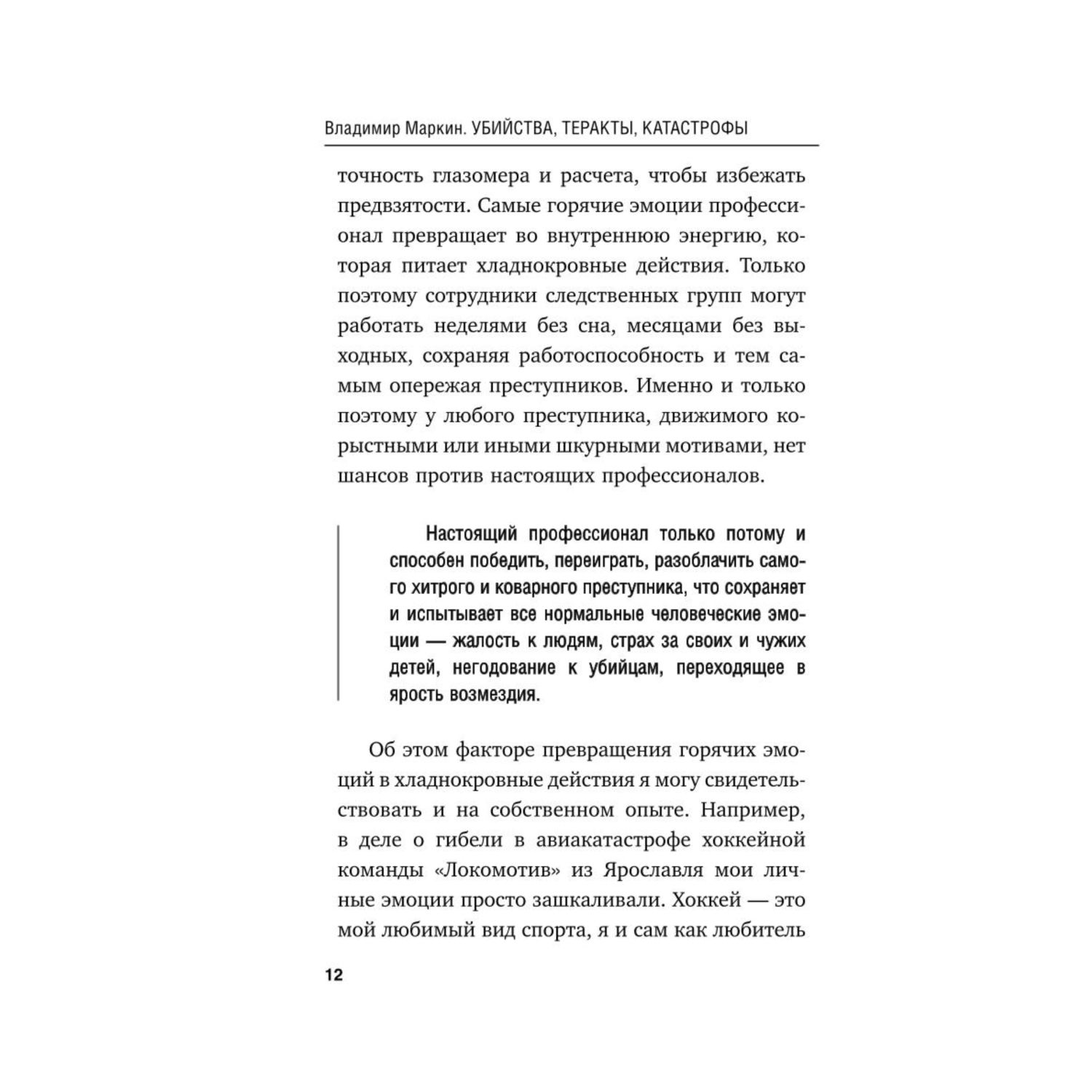 Владимир Маркин. УБИЙСТВА, ТЕРАКТЫ, КАТАСТРОФЫ

точность глазомера и расчета, чтобы избежать предвзятости. Самые горячие эмоции профессионал превращает во внутреннюю энергию, которая питает хладнокровные действия. Только поэтому сотрудники следственных групп могут работать неделями без сна, месяцами без выходных, сохраняя работоспособность и тем самым опережая преступников. Именно и только поэтому у любого преступника, движимого корыстными или иными шкурными мотивами, нет шансов против настоящих профессионалов.

Настоящий профессионал только потому и способен победить, переиграть, разоблачить самого хитрого и коварного преступника, что сохраняет и испытывает все нормальные человеческие эмоции — жалость к людям, страх за своих и чужих детей, негодование к убийцам, переходящее в ярость возмездия.

Об этом факторе превращения горячих эмоций в хладнокровные действия я могу свидетельствовать и на собственном опыте. Например, в деле о гибели в авиакатастрофе хоккейной команды «Локомотив» из Ярославля мои личные эмоции просто зашкаливали. Хоккей — это мой любимый вид спорта, я и сам как любитель

12